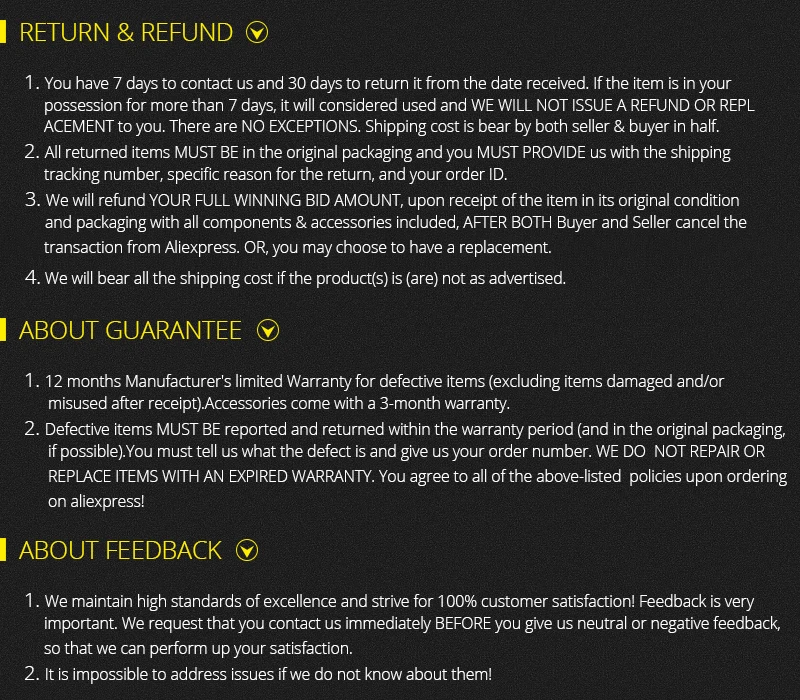 RETURN & REFUND

1. You have 7 days to contact us and 30 days to return it from the date received. If the item is in your possession for more than 7 days, it will considered used and WE WILL NOT ISSUE A REFUND OR REPL ACEMENT to you. There are NO EXCEPTIONS. Shipping cost is bear by both seller & buyer in half.
2. All returned items MUST BE in the original packaging and you MUST PROVIDE us with the shipping tracking number, specific reason for the return, and your order ID.
3. We will refund YOUR FULL WINNING BID AMOUNT, upon receipt of the item in its original condition and packaging with all components & accessories included, AFTER BOTH Buyer and Seller cancel the transaction from Aliexpress. OR, you may choose to have a replacement.
4. We will bear all the shipping cost if the product(s) is (are) not as advertised.

ABOUT GUARANTEE

1. 12 months Manufacturer's limited Warranty for defective items (excluding items damaged and/or misused after receipt).Accessories come with a 3-month warranty.
2. Defective items MUST BE reported and returned within the warranty period (and in the original packaging, if possible).You must tell us what the defect is and give us your order number. WE DO NOT REPAIR OR REPLACE ITEMS WITH AN EXPIRED WARRANTY. You agree to all of the above-listed policies upon ordering on aliexpress!

ABOUT FEEDBACK

1. We maintain high standards of excellence and strive for 100% customer satisfaction! Feedback is very important. We request that you contact us immediately BEFORE you give us neutral or negative feedback, so that we can perform up your satisfaction.
2. It is impossible to address issues if we do not know about them!